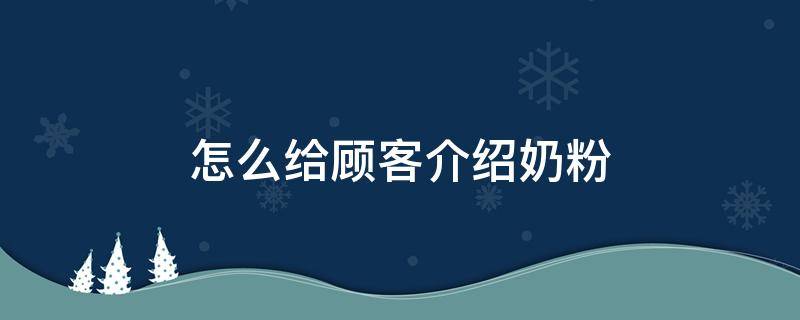 怎么给顾客介绍奶粉